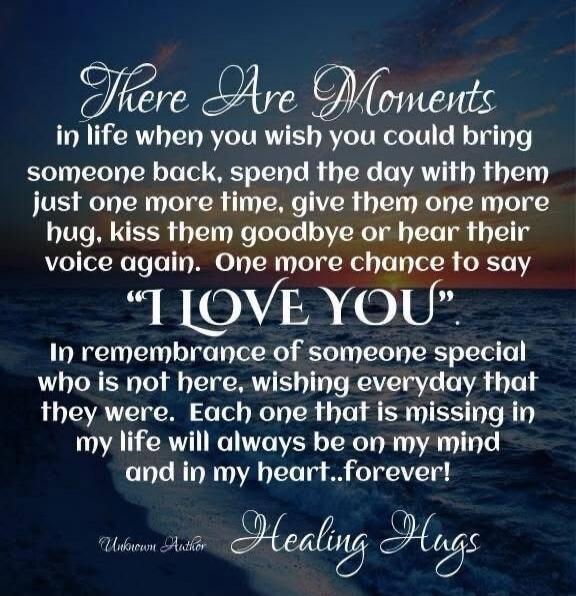 There Are Moments in life when you wish you could bring someone back, spend the day with them just one more time, give them one more hug, kiss them goodbye or hear their voice again. One more chance to say

"I LOVE YOU".

In remembrance of someone special who is not here, wishing everyday that they were. Each one that is missing in my life will always be on my mind and in my heart..forever!

Unknown Author Healing Hugs